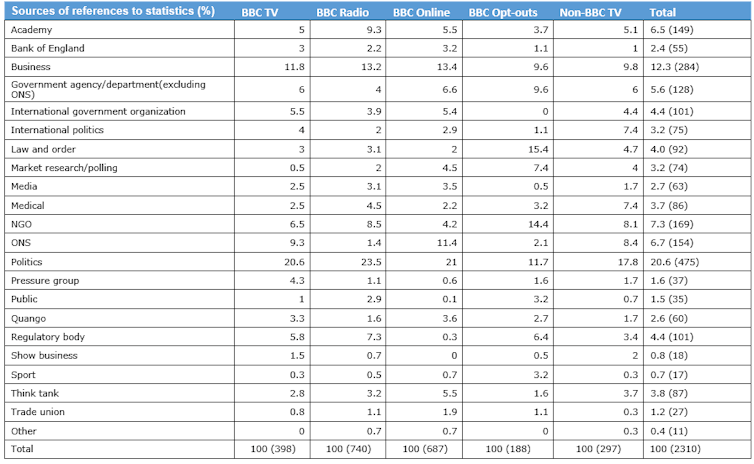 | Sources of references to statistics (%) | BBC TV | BBC Radio | BBC Online | BBC Opt-outs | Non-BBC TV | Total |
|---|---|---|---|---|---|---|
| Academy | 5 | 9.3 | 5.5 | 3.7 | 5.1 | 6.5 (149) |
| Bank of England | 3 | 2.2 | 3.2 | 1.1 | 1 | 2.4 (55) |
| Business | 11.8 | 13.2 | 13.4 | 9.6 | 9.8 | 12.3 (284) |
| Government agency/department(excluding ONS) | 6 | 4 | 6.6 | 9.6 | 6 | 5.6 (128) |
| International government organization | 5.5 | 3.9 | 5.4 | 0 | 4.4 | 4.4 (101) |
| International politics | 4 | 2 | 2.9 | 1.1 | 7.4 | 3.2 (75) |
| Law and order | 3 | 3.1 | 2 | 15.4 | 4.7 | 4.0 (92) |
| Market research/polling | 0.5 | 2 | 4.5 | 7.4 | 4 | 3.2 (74) |
| Media | 2.5 | 3.1 | 3.5 | 0.5 | 1.7 | 2.7 (63) |
| Medical | 2.5 | 4.5 | 2.2 | 3.2 | 7.4 | 3.7 (86) |
| NGO | 6.5 | 8.5 | 4.2 | 14.4 | 8.1 | 7.3 (169) |
| ONS | 9.3 | 1.4 | 11.4 | 2.1 | 8.4 | 6.7 (154) |
| Politics | 20.6 | 23.5 | 21 | 11.7 | 17.8 | 20.6 (475) |
| Pressure group | 4.3 | 1.1 | 0.6 | 1.6 | 1.7 | 1.6 (37) |
| Public | 1 | 2.9 | 0.1 | 3.2 | 0.7 | 1.5 (35) |
| Quango | 3.3 | 1.6 | 3.6 | 2.7 | 1.7 | 2.6 (60) |
| Regulatory body | 5.8 | 7.3 | 0.3 | 6.4 | 3.4 | 4.4 (101) |
| Show business | 1.5 | 0.7 | 0 | 0.5 | 2 | 0.8 (18) |
| Sport | 0.3 | 0.5 | 0.7 | 3.2 | 0.3 | 0.7 (17) |
| Think tank | 2.8 | 3.2 | 5.5 | 1.6 | 3.7 | 3.8 (87) |
| Trade union | 0.8 | 1.1 | 1.9 | 1.1 | 0.3 | 1.2 (27) |
| Other | 0 | 0.7 | 0.7 | 0 | 0.3 | 0.4 (11) |
| Total | 100 (398) | 100 (740) | 100 (687) | 100 (188) | 100 (297) | 100 (2310) |